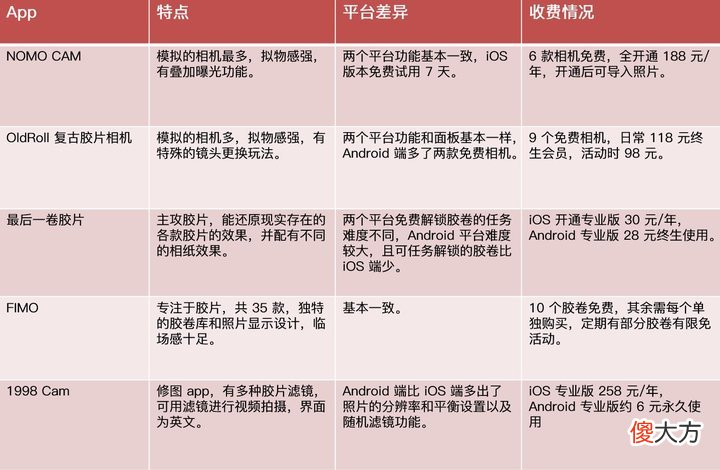 | App | 特点 | 平台差异 | 收费情况 |
|---|---|---|---|
| NOMO CAM | 模拟的相机最多，拟物感强，有叠加曝光功能。 | 两个平台功能基本一致，iOS 版本免费试用 7 天。 | 6 款相机免费，全开通 188 元/年，开通后可导入照片。 |
| OldRoll 复古胶片相机 | 模拟的相机多，拟物感强，有特殊的镜头更换玩法。 | 两个平台功能和面板基本一样，Android 端多了两款免费相机。 | 9 个免费相机，日常 118 元终生会员，活动时 98 元。 |
| 最后一卷胶片 | 主攻胶片，能还原现实存在的各款胶片的效果，并配有不同的相纸效果。 | 两个平台免费解锁胶卷的任务难度不同，Android 平台难度较大，且可任务解锁的胶卷比 iOS 端少。 | iOS 开通专业版 30 元/年，Android 专业版 28 元终生使用。 |
| FIMO | 专注于胶片，共 35 款，独特的胶卷库和照片显示设计，临场感十足。 | 基本一致。 | 10 个胶卷免费，其余需每个单独购买，定期有部分胶卷有限免活动。 |
| 1998 Cam | 修图 app，有多种胶片滤镜，可用滤镜进行视频拍摄，界面为英文。 | Android 端比 iOS 端多出了照片的分辨率和平衡设置以及随机滤镜功能。 | iOS 专业版 258 元/年，Android 专业版约 6 元永久使用 |

傻大方